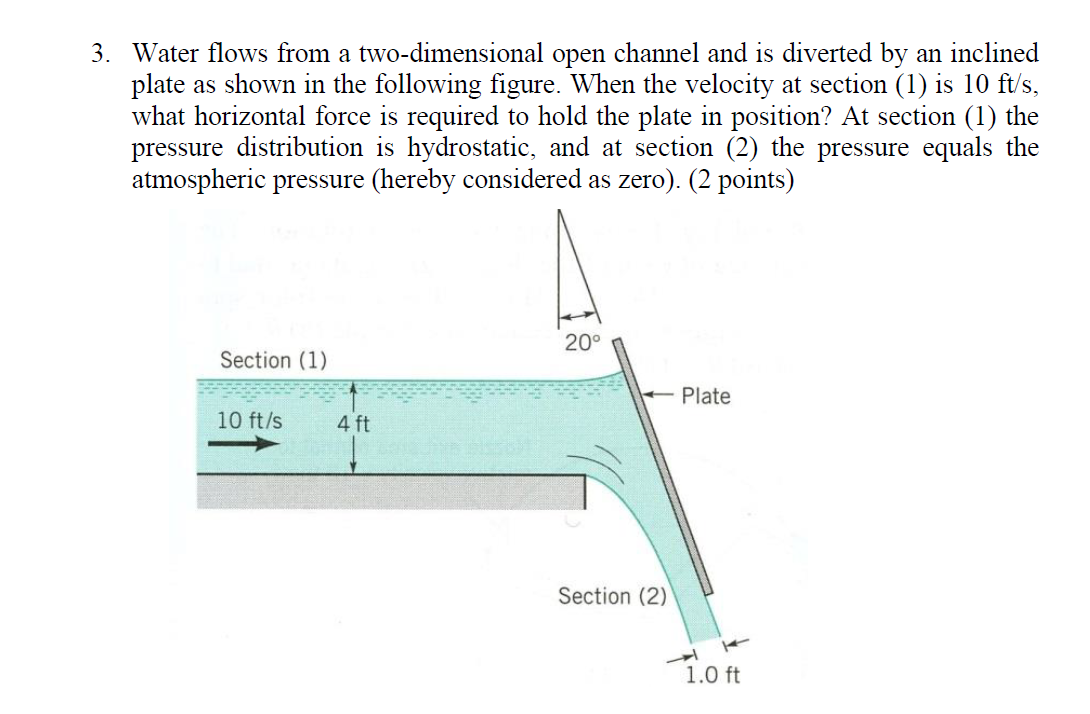 3. Water flows from a two-dimensional open channel and is diverted by an inclined plate as shown in the following figure. When the velocity at section (1) is 10 ft/s, what horizontal force is required to hold the plate in position? At section (1) the pressure distribution is hydrostatic, and at section (2) the pressure equals the atmospheric pressure (hereby considered as zero). (2 points)

20°

Section (1)

Plate

10 ft/s

4 ft

Section (2)

1.0 ft